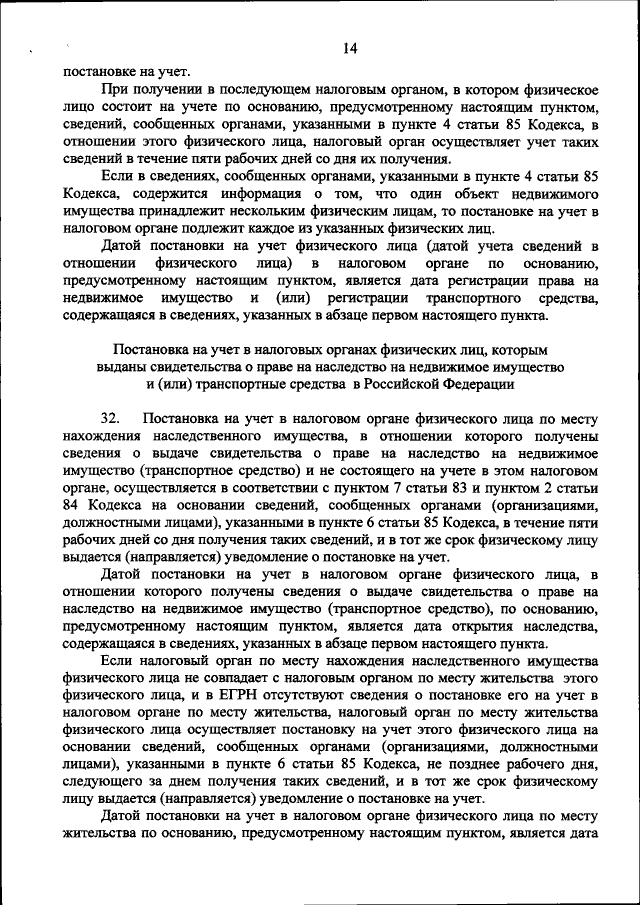 14

постановке на учет.

При получении в последующем налоговым органом, в котором физическое лицо состоит на учете по основанию, предусмотренному настоящим пунктом, сведений, сообщенных органами, указанными в пункте 4 статьи 85 Кодекса, в отношении этого физического лица, налоговый орган осуществляет учет таких сведений в течение пяти рабочих дней со дня их получения.

Если в сведениях, сообщенных органами, указанными в пункте 4 статьи 85 Кодекса, содержится информация о том, что один объект недвижимого имущества принадлежит нескольким физическим лицам, то постановке на учет в налоговом органе подлежит каждое из указанных физических лиц.

Датой постановки на учет физического лица (датой учета сведений в отношении физического лица) в налоговом органе по основанию, предусмотренному настоящим пунктом, является дата регистрации права на недвижимое имущество и (или) регистрации транспортного средства, содержащаяся в сведениях, указанных в абзаце первом настоящего пункта.

Постановка на учет в налоговых органах физических лиц, которым выданы свидетельства о праве на наследство на недвижимое имущество и (или) транспортные средства в Российской Федерации

32. Постановка на учет в налоговом органе физического лица по месту нахождения наследственного имущества, в отношении которого получены сведения о выдаче свидетельства о праве на наследство на недвижимое имущество (транспортное средство) и не состоящего на учете в этом налоговом органе, осуществляется в соответствии с пунктом 7 статьи 83 и пунктом 2 статьи 84 Кодекса на основании сведений, сообщенных органами (организациями, должностными лицами), указанными в пункте 6 статьи 85 Кодекса, в течение пяти рабочих дней со дня получения таких сведений, и в тот же срок физическому лицу выдается (направляется) уведомление о постановке на учет.

Датой постановки на учет в налоговом органе физического лица, в отношении которого получены сведения о выдаче свидетельства о праве на наследство на недвижимое имущество (транспортное средство), по основанию, предусмотренному настоящим пунктом, является дата открытия наследства, содержащаяся в сведениях, указанных в абзаце первом настоящего пункта.

Если налоговый орган по месту нахождения наследственного имущества физического лица не совпадает с налоговым органом по месту жительства этого физического лица, и в ЕГРН отсутствуют сведения о постановке его на учет в налоговом органе по месту жительства, налоговый орган по месту жительства физического лица осуществляет постановку на учет этого физического лица на основании сведений, сообщенных органами (организациями, должностными лицами), указанными в пункте 6 статьи 85 Кодекса, не позднее рабочего дня, следующего за днем получения таких сведений, и в тот же срок физическому лицу выдается (направляется) уведомление о постановке на учет.

Датой постановки на учет в налоговом органе физического лица по месту жительства по основанию, предусмотренному настоящим пунктом, является дата